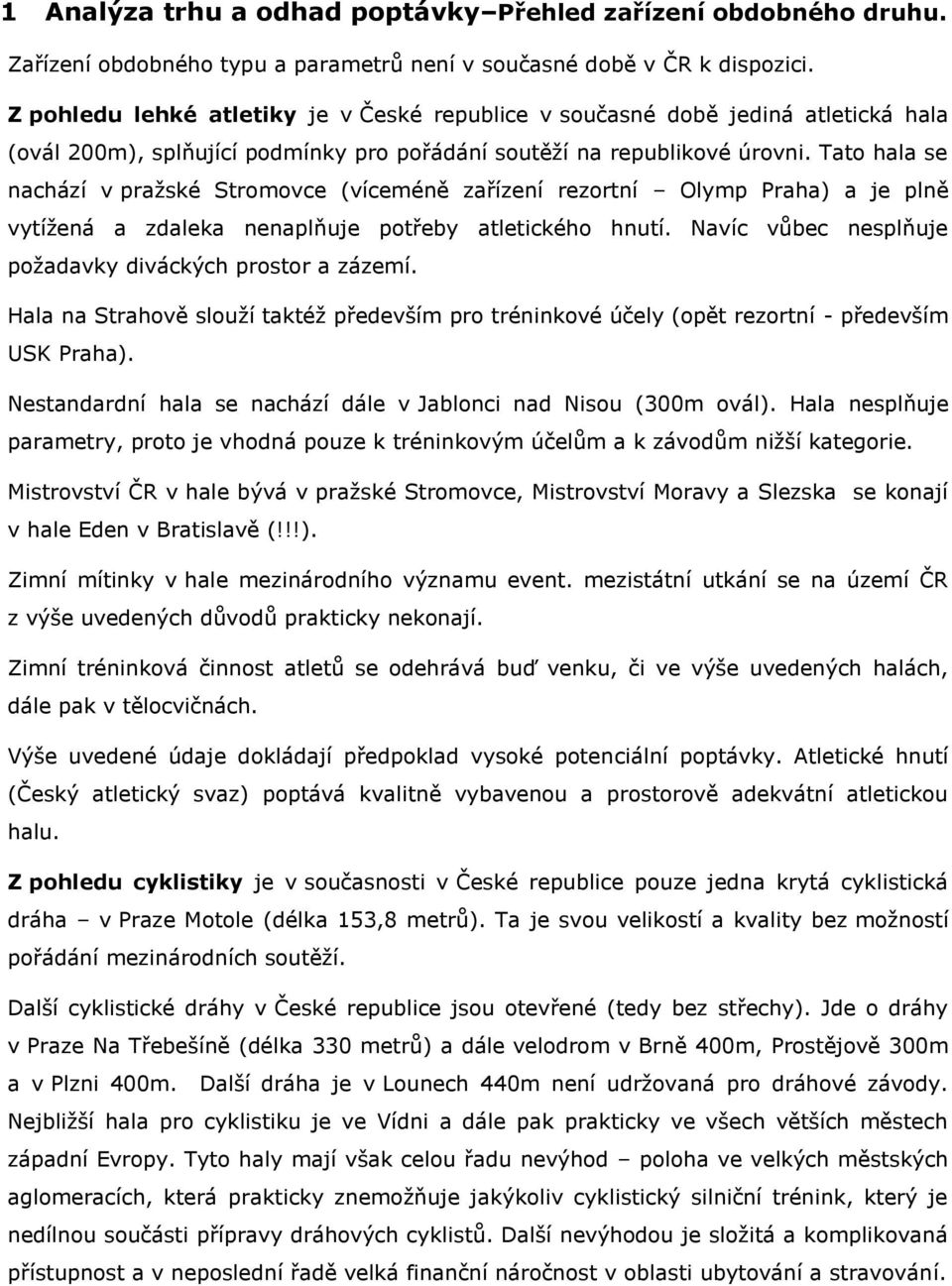 1 Analýza trhu a odhad poptávky–Přehled zařízení obdobného druhu.

Zařízení obdobného typu a parametrů není v současné době v ČR k dispozici.

Z pohledu lehké atletiky je v České republice v současné době jediná atletická hala (ovál 200m), splňující podmínky pro pořádání soutěží na republikové úrovni. Tato hala se nachází v pražské Stromovce (víceméně zařízení rezortní – Olymp Praha) a je plně vytížená a zdaleka nenaplňuje potřeby atletického hnutí. Navíc vůbec nesplňuje požadavky diváckých prostor a zázemí.

Hala na Strahově slouží taktéž především pro tréninkové účely (opět rezortní - především USK Praha).

Nestandardní hala se nachází dále v Jablonci nad Nisou (300m ovál). Hala nesplňuje parametry, proto je vhodná pouze k tréninkovým účelům a k závodům nižší kategorie.

Mistrovství ČR v hale bývá v pražské Stromovce, Mistrovství Moravy a Slezska se konají v hale Eden v Bratislavě (!!!).

Zimní mítinky v hale mezinárodního významu event. mezistátní utkání se na území ČR z výše uvedených důvodů prakticky nekonají.

Zimní tréninková činnost atletů se odehrává buď venku, či ve výše uvedených halách, dále pak v tělocvičnách.

Výše uvedené údaje dokládají předpoklad vysoké potenciální poptávky. Atletické hnutí (Český atletický svaz) poptává kvalitně vybavenou a prostorově adekvátní atletickou halu.

Z pohledu cyklistiky je v současnosti v České republice pouze jedna krytá cyklistická dráha – v Praze Motole (délka 153,8 metrů). Ta je svou velikostí a kvality bez možností pořádání mezinárodních soutěží.

Další cyklistické dráhy v České republice jsou otevřené (tedy bez střechy). Jde o dráhy v Praze Na Třebešíně (délka 330 metrů) a dále velodrom v Brně 400m, Prostějově 300m a v Plzni 400m. Další dráha je v Lounech 440m není udržovaná pro dráhové závody. Nejbližší hala pro cyklistiku je ve Vídni a dále pak prakticky ve všech větších městech západní Evropy. Tyto haly mají však celou řadu nevýhod – poloha ve velkých městských aglomeracích, která prakticky znemožňuje jakýkoliv cyklistický silniční trénink, který je nedílnou součásti přípravy dráhových cyklistů. Další nevýhodou je složitá a komplikovaná přístupnost a v neposlední řadě velká finanční náročnost v oblasti ubytování a stravování.